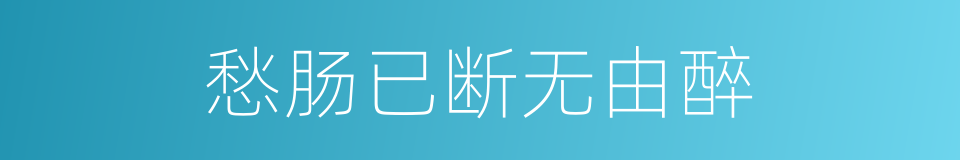 愁肠已断无由醉